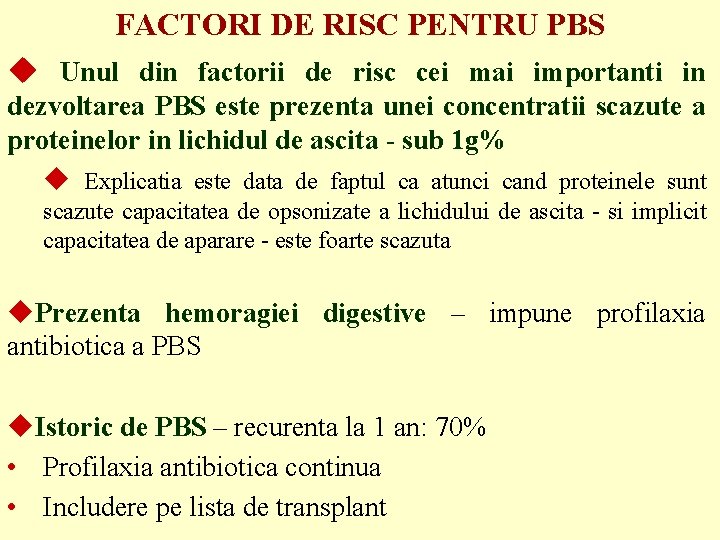 FACTORI DE RISC PENTRU PBS

◆ Unul din factorii de risc cei mai importanti in dezvoltarea PBS este prezenta unei concentratii scazute a proteinelor in lichidul de ascita - sub 1g%

◆ Explicatia este data de faptul ca atunci cand proteinele sunt scazute capacitatea de opsonizate a lichidului de ascita - si implicit capacitatea de aparare - este foarte scazuta

◆Prezenta hemoragiei digestive – impune profilaxia antibiotica a PBS

◆Istoric de PBS – recurenta la 1 an: 70%

• Profilaxia antibiotica continua

• Includere pe lista de transplant